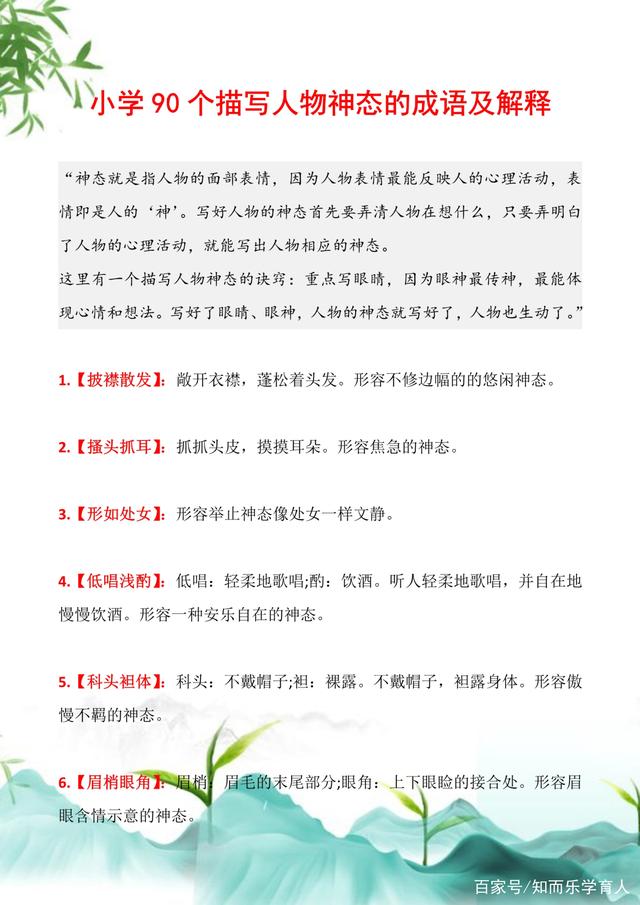 小学 90 个描写人物神态的成语及解释

“神态就是指人物的面部表情，因为人物表情最能反映人的心理活动，表情即是人的‘神’。写好人物的神态首先要弄清人物在想什么，只要弄明白了人物的心理活动，就能写出人物相应的神态。

这里有一个描写人物神态的诀窍：重点写眼睛，因为眼神最传神，最能体现心情和想法。写好了眼睛、眼神，人物的神态就写好了，人物也生动了。”

1.【披襟散发】：敞开衣襟，蓬松着头发。形容不修边幅的的悠闲神态。

2.【搔头抓耳】：抓抓头皮，摸摸耳朵。形容焦急的神态。

3.【形如处女】：形容举止神态像处女一样文静。

4.【低唱浅酌】：低唱：轻柔地歌唱;酌：饮酒。听人轻柔地歌唱，并自在地慢慢饮酒。形容一种安乐自在的神态。

5.【科头袒体】：科头：不戴帽子;袒：裸露。不戴帽子，袒露身体。形容傲慢不羁的神态。

6.【眉梢眼角】：眉梢：眉毛的末尾部分;眼角：上下眼睑的接合处。形容眉眼含情示意的神态。

百家号/知而乐学育人